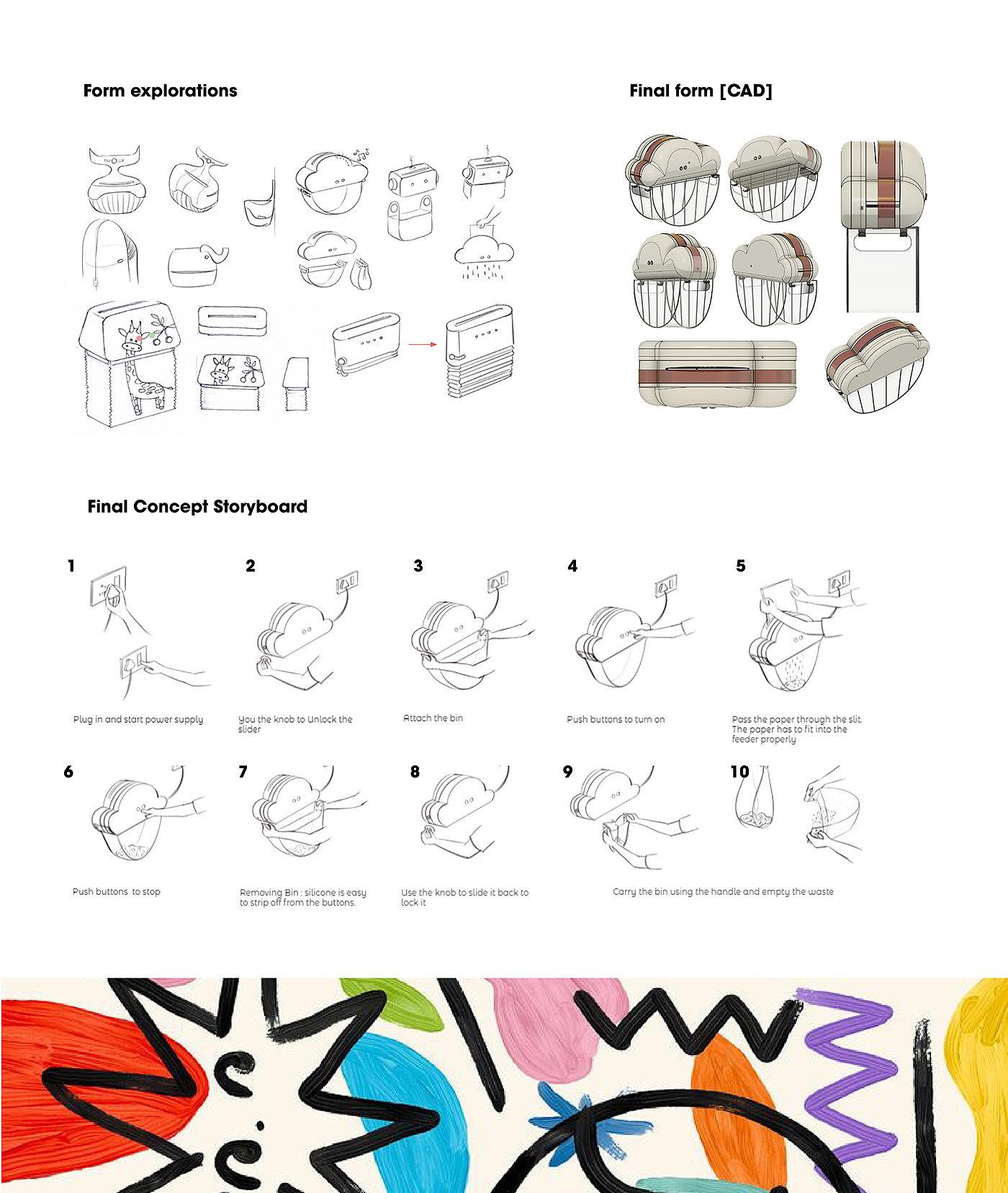 Form explorations

Final form [CAD]

Final Concept Storyboard

1

Plug in and start power supply

2

You the knob to Unlock the slider

3

Attach the bin

4

Push buttons to turn on

5

Pass the paper through the slit. The paper has to fit into the feeder properly

6

Push buttons to stop

7

Removing Bin : silicone is easy to strip off from the buttons.

8

Use the knob to slide it back to lock it

9

10

Carry the bin using the handle and empty the waste